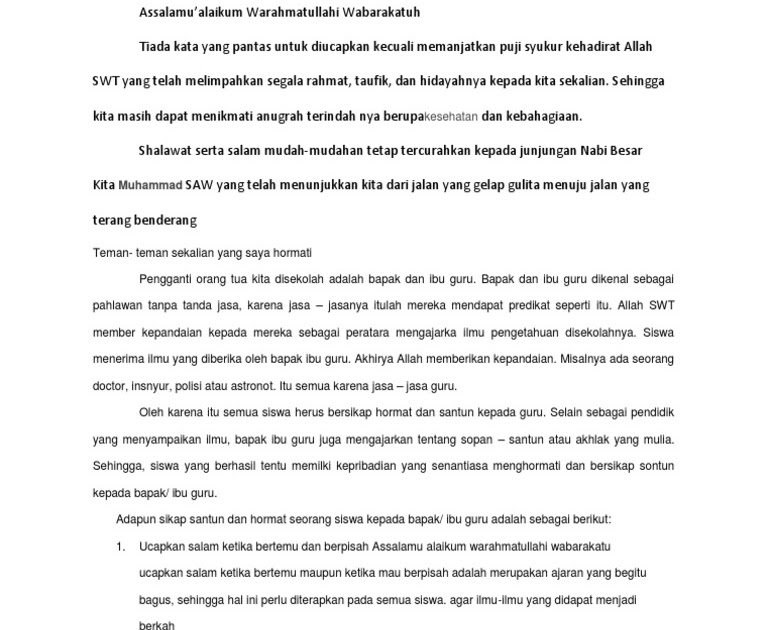 Assalamu'alaikum Warahmatullahi Wabarakatuh

Tiada kata yang pantas untuk diucapkan kecuali memanjatkan puji syukur kehadirat Allah SWT yang telah melimpahkan segala rahmat, taufik, dan hidayahnya kepada kita sekalian. Sehingga kita masih dapat menikmati anugrah terindah nya berupakesehatan dan kebahagiaan.

Shalawat serta salam mudah-mudahan tetap tercurahkan kepada junjungan Nabi Besar Kita Muhammad SAW yang telah menunjukkan kita dari jalan yang gelap gulita menuju jalan yang terang benderang

Teman- teman sekalian yang saya hormati

Pengganti orang tua kita disekolah adalah bapak dan ibu guru. Bapak dan ibu guru dikenal sebagai pahlawan tanpa tanda jasa, karena jasa – jasanya itulah mereka mendapat predikat seperti itu. Allah SWT member kepandaian kepada mereka sebagai peratara mengajarka ilmu pengetahuan disekolahnya. Siswa menerima ilmu yang diberika oleh bapak ibu guru. Akhirya Allah memberikan kepandaian. Misalnya ada seorang doctor, insnyur, polisi atau astronot. Itu semua karena jasa – jasa guru.

Oleh karena itu semua siswa herus bersikap hormat dan santun kepada guru. Selain sebagai pendidik yang menyampaikan ilmu, bapak ibu guru juga mengajarkan tentang sopan – santun atau akhlak yang mulia. Sehingga, siswa yang berhasil tentu memilki kepribadian yang senantiasa menghormati dan bersikap sontun kepada bapak/ ibu guru.

Adapun sikap santun dan hormat seorang siswa kepada bapak/ ibu guru adalah sebagai berikut:

1. Ucapkan salam ketika bertemu dan berpisah Assalamu alaikum warahmatullahi wabarakatu ucapkan salam ketika bertemu maupun ketika mau berpisah adalah merupakan ajaran yang begitu bagus, sehingga hal ini perlu diterapkan pada semua siswa. agar ilmu-ilmu yang didapat menjadi berkah